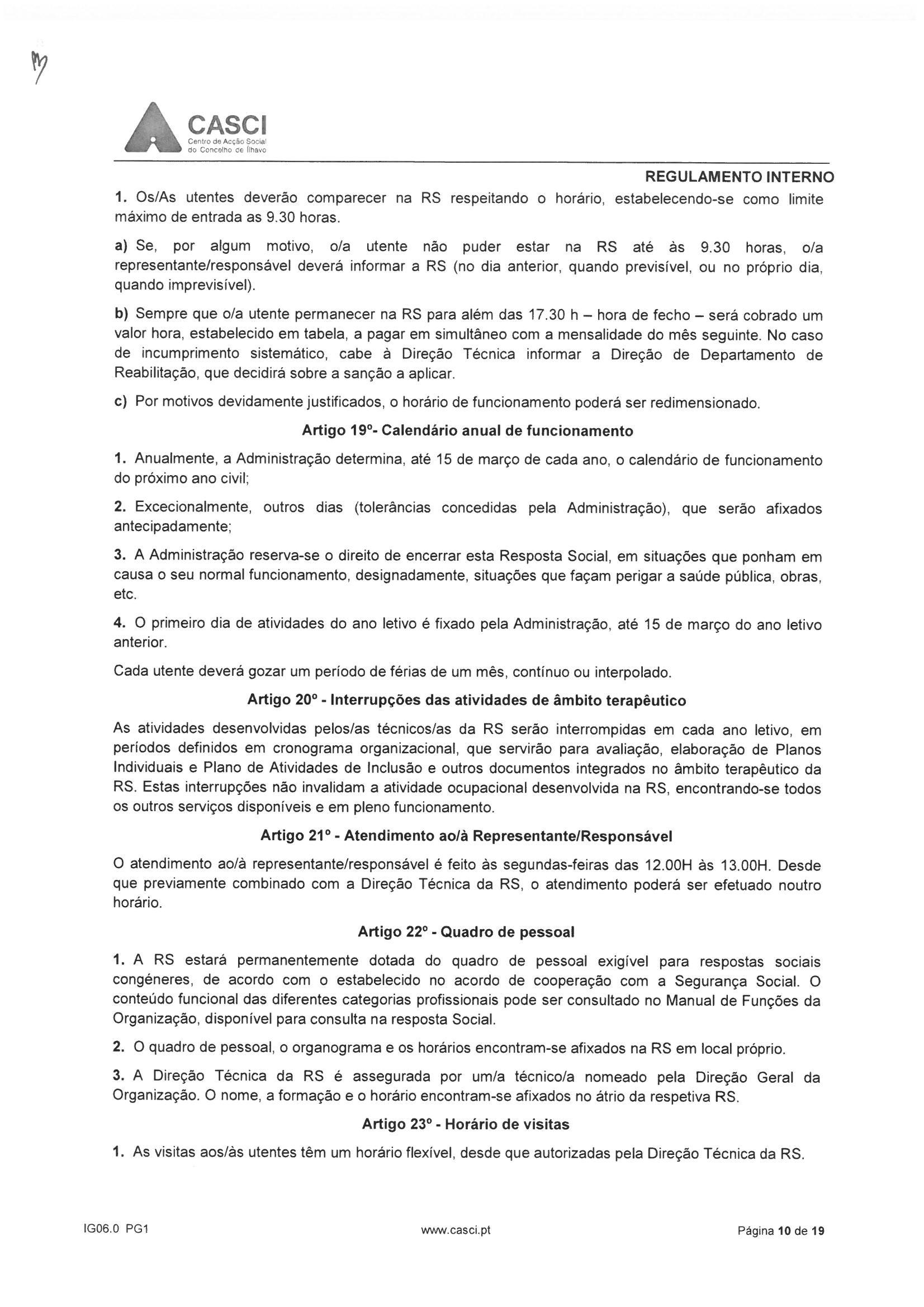 CASCI
Centro de Acção Social do Concelho de Ílhavo

REGULAMENTO INTERNO

1. Os/As utentes deverão comparecer na RS respeitando o horário, estabelecendo-se como limite máximo de entrada as 9.30 horas.

a) Se, por algum motivo, o/a utente não puder estar na RS até às 9.30 horas, o/a representante/responsável deverá informar a RS (no dia anterior, quando previsível, ou no próprio dia, quando imprevisível).

b) Sempre que o/a utente permanecer na RS para além das 17.30 h – hora de fecho – será cobrado um valor hora, estabelecido em tabela, a pagar em simultâneo com a mensalidade do mês seguinte. No caso de incumprimento sistemático, cabe à Direção Técnica informar a Direção de Departamento de Reabilitação, que decidirá sobre a sanção a aplicar.

c) Por motivos devidamente justificados, o horário de funcionamento poderá ser redimensionado.

Artigo 19º- Calendário anual de funcionamento

1. Anualmente, a Administração determina, até 15 de março de cada ano, o calendário de funcionamento do próximo ano civil;

2. Excecionalmente, outros dias (tolerâncias concedidas pela Administração), que serão afixados antecipadamente;

3. A Administração reserva-se o direito de encerrar esta Resposta Social, em situações que ponham em causa o seu normal funcionamento, designadamente, situações que façam perigar a saúde pública, obras, etc.

4. O primeiro dia de atividades do ano letivo é fixado pela Administração, até 15 de março do ano letivo anterior.

Cada utente deverá gozar um período de férias de um mês, contínuo ou interpolado.

Artigo 20º - Interrupções das atividades de âmbito terapêutico

As atividades desenvolvidas pelos/as técnicos/as da RS serão interrompidas em cada ano letivo, em períodos definidos em cronograma organizacional, que servirão para avaliação, elaboração de Planos Individuais e Plano de Atividades de Inclusão e outros documentos integrados no âmbito terapêutico da RS. Estas interrupções não invalidam a atividade ocupacional desenvolvida na RS, encontrando-se todos os outros serviços disponíveis e em pleno funcionamento.

Artigo 21º - Atendimento ao/à Representante/Responsável

O atendimento ao/à representante/responsável é feito às segundas-feiras das 12.00H às 13.00H. Desde que previamente combinado com a Direção Técnica da RS, o atendimento poderá ser efetuado noutro horário.

Artigo 22º - Quadro de pessoal

1. A RS estará permanentemente dotada do quadro de pessoal exigível para respostas sociais congéneres, de acordo com o estabelecido no acordo de cooperação com a Segurança Social. O conteúdo funcional das diferentes categorias profissionais pode ser consultado no Manual de Funções da Organização, disponível para consulta na resposta Social.

2. O quadro de pessoal, o organograma e os horários encontram-se afixados na RS em local próprio.

3. A Direção Técnica da RS é assegurada por um/a técnico/a nomeado pela Direção Geral da Organização. O nome, a formação e o horário encontram-se afixados no átrio da respetiva RS.

Artigo 23º - Horário de visitas

1. As visitas aos/às utentes têm um horário flexível, desde que autorizadas pela Direção Técnica da RS.

IG06.0 PG1 www.casci.pt Página 10 de 19